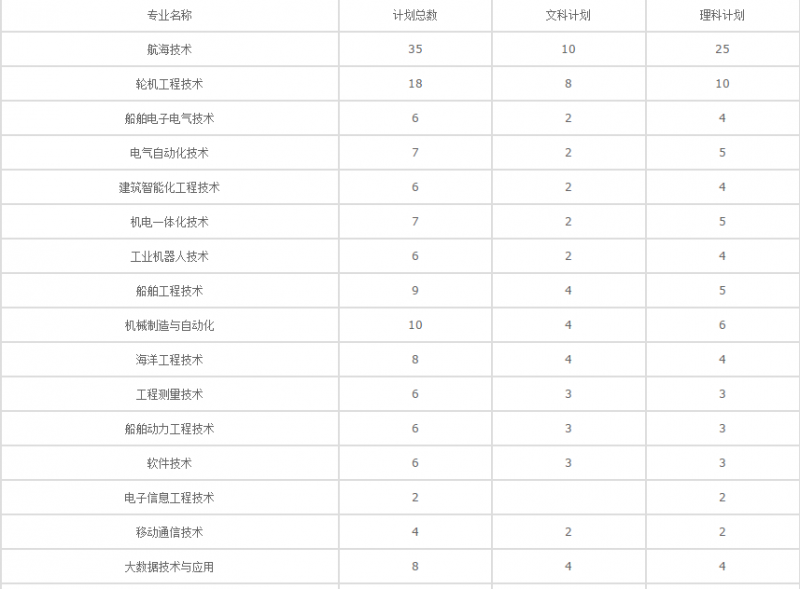 | 专业名称 | 计划总数 | 文科计划 | 理科计划 |
|---|---|---|---|
| 航海技术 | 35 | 10 | 25 |
| 轮机工程技术 | 18 | 8 | 10 |
| 船舶电子电气技术 | 6 | 2 | 4 |
| 电气自动化技术 | 7 | 2 | 5 |
| 建筑智能化工程技术 | 6 | 2 | 4 |
| 机电一体化技术 | 7 | 2 | 5 |
| 工业机器人技术 | 6 | 2 | 4 |
| 船舶工程技术 | 9 | 4 | 5 |
| 机械制造与自动化 | 10 | 4 | 6 |
| 海洋工程技术 | 8 | 4 | 4 |
| 工程测量技术 | 6 | 3 | 3 |
| 船舶动力工程技术 | 6 | 3 | 3 |
| 软件技术 | 6 | 3 | 3 |
| 电子信息工程技术 | 2 | | 2 |
| 移动通信技术 | 4 | 2 | 2 |
| 大数据技术与应用 | 8 | 4 | 4 |